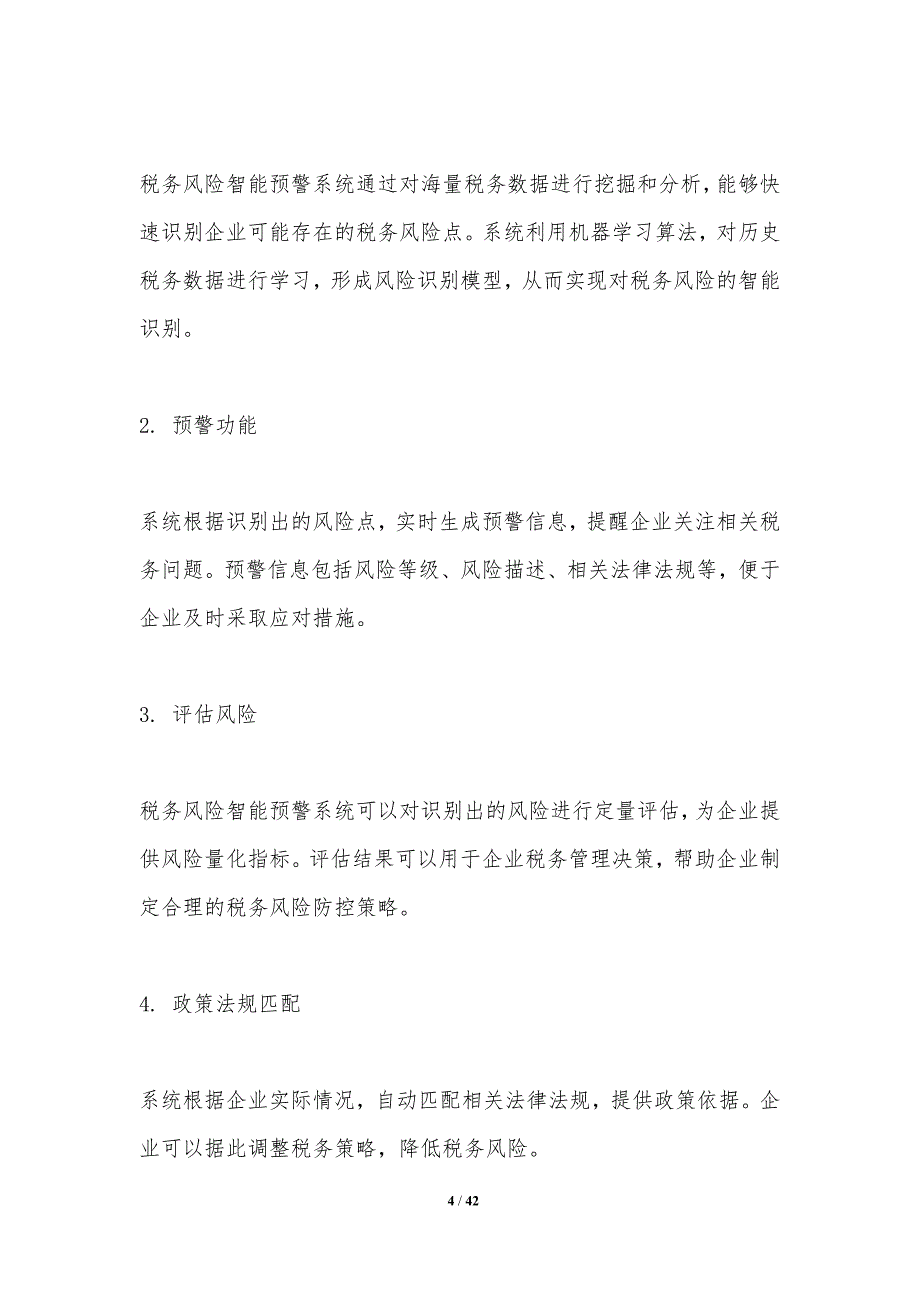 税务风险智能预警系统通过对海量税务数据进行挖掘和分析，能够快速识别企业可能存在的税务风险点。系统利用机器学习算法，对历史税务数据进行学习，形成风险识别模型，从而实现对税务风险的智能识别。

2. 预警功能

系统根据识别出的风险点，实时生成预警信息，提醒企业关注相关税务问题。预警信息包括风险等级、风险描述、相关法律法规等，便于企业及时采取应对措施。

3. 评估风险

税务风险智能预警系统可以对识别出的风险进行定量评估，为企业提供风险量化指标。评估结果可以用于企业税务管理决策，帮助企业制定合理的税务风险防控策略。

4. 政策法规匹配

系统根据企业实际情况，自动匹配相关法律法规，提供政策依据。企业可以据此调整税务策略，降低税务风险。

4 / 42